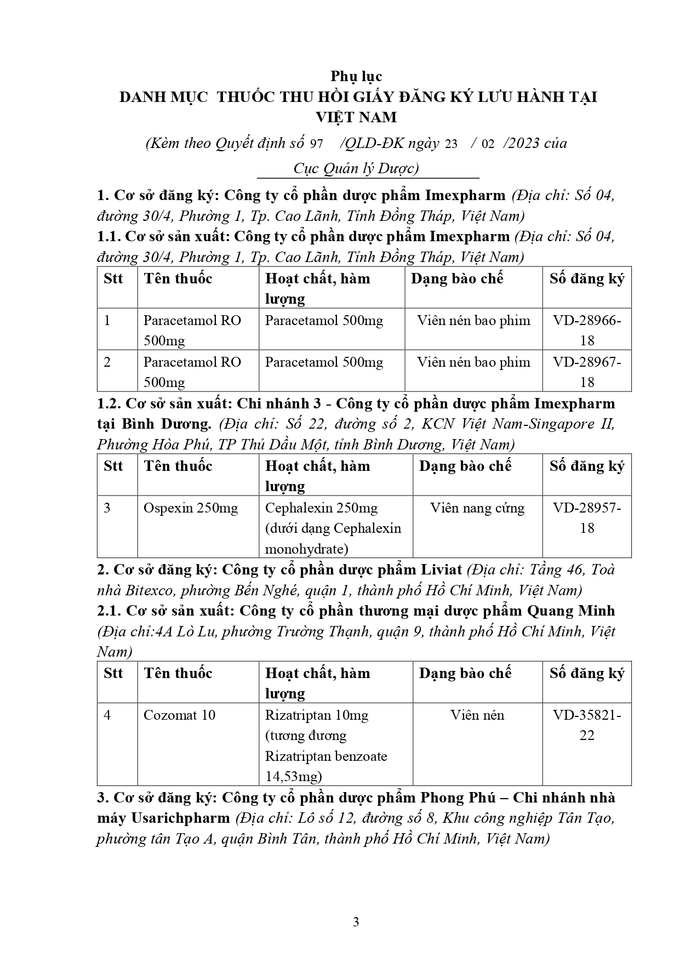 Phụ lục
DANH MỤC THUỐC THU HỒI GIẤY ĐĂNG KÝ LƯU HÀNH TẠI VIỆT NAM
(Kèm theo Quyết định số 97 /QLD-ĐK ngày 23 / 02 /2023 của Cục Quản lý Dược)

1. Cơ sở đăng ký: Công ty cổ phần dược phẩm Imexpharm (Địa chỉ: Số 04, đường 30/4, Phường 1, Tp. Cao Lãnh, Tỉnh Đồng Tháp, Việt Nam)
1.1. Cơ sở sản xuất: Công ty cổ phần dược phẩm Imexpharm (Địa chỉ: Số 04, đường 30/4, Phường 1, Tp. Cao Lãnh, Tỉnh Đồng Tháp, Việt Nam)

| Stt | Tên thuốc | Hoạt chất, hàm lượng | Dạng bào chế | Số đăng ký |
|---|---|---|---|---|
| 1 | Paracetamol RO 500mg | Paracetamol 500mg | Viên nén bao phim | VD-28966-18 |
| 2 | Paracetamol RO 500mg | Paracetamol 500mg | Viên nén bao phim | VD-28967-18 |

1.2. Cơ sở sản xuất: Chi nhánh 3 - Công ty cổ phần dược phẩm Imexpharm tại Bình Dương. (Địa chỉ: Số 22, đường số 2, KCN Việt Nam-Singapore II, Phường Hòa Phú, TP Thủ Dầu Một, tỉnh Bình Dương, Việt Nam)

| Stt | Tên thuốc | Hoạt chất, hàm lượng | Dạng bào chế | Số đăng ký |
|---|---|---|---|---|
| 3 | Ospexin 250mg | Cephalexin 250mg (dưới dạng Cephalexin monohydrate) | Viên nang cứng | VD-28957-18 |

2. Cơ sở đăng ký: Công ty cổ phần dược phẩm Liviat (Địa chỉ: Tầng 46, Toà nhà Bitexco, phường Bến Nghé, quận 1, thành phố Hồ Chí Minh, Việt Nam)
2.1. Cơ sở sản xuất: Công ty cổ phần thương mại dược phẩm Quang Minh (Địa chỉ:4A Lò Lu, phường Trường Thạnh, quận 9, thành phố Hồ Chí Minh, Việt Nam)

| Stt | Tên thuốc | Hoạt chất, hàm lượng | Dạng bào chế | Số đăng ký |
|---|---|---|---|---|
| 4 | Cozomat 10 | Rizatriptan 10mg (tương đương Rizatriptan benzoate 14,53mg) | Viên nén | VD-35821-22 |

3. Cơ sở đăng ký: Công ty cổ phần dược phẩm Phong Phú – Chi nhánh nhà máy Usarichpharm (Địa chỉ: Lô số 12, đường số 8, Khu công nghiệp Tân Tạo, phường tân Tạo A, quận Bình Tân, thành phố Hồ Chí Minh, Việt Nam)

3